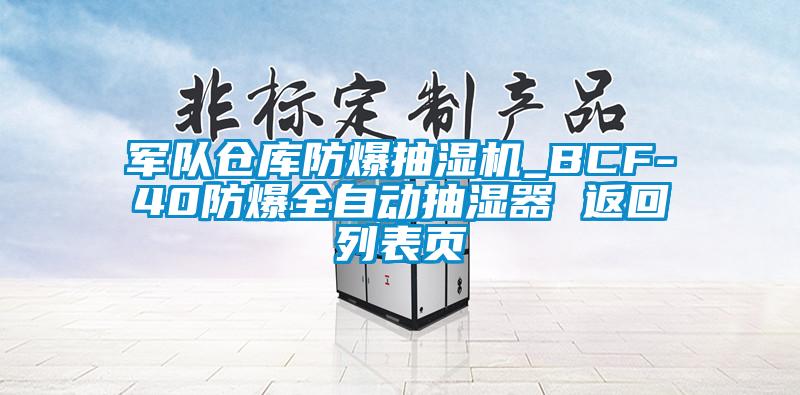 非标定制产品

军队仓库防爆抽湿机_BCF-40防爆全自动抽湿器 返回列表页